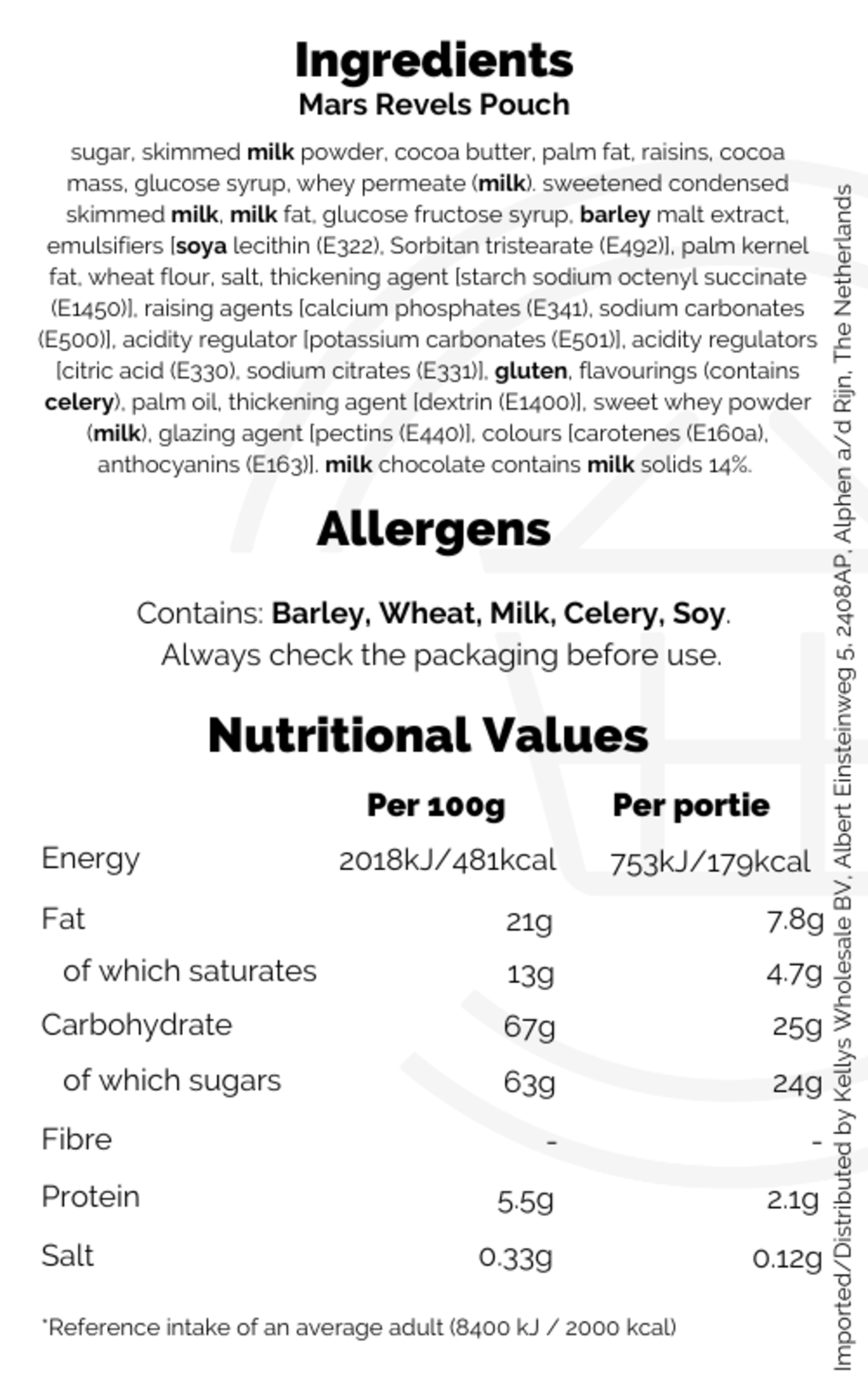 Ingredients
Mars Revels Pouch

sugar, skimmed milk powder, cocoa butter, palm fat, raisins, cocoa mass, glucose syrup, whey permeate (milk). sweetened condensed skimmed milk, milk fat, glucose fructose syrup, barley malt extract, emulsifiers [soya lecithin (E322), Sorbitan tristearate (E492)], palm kernel fat, wheat flour, salt, thickening agent [starch sodium octenyl succinate (E1450)], raising agents [calcium phosphates (E341), sodium carbonates (E500)], acidity regulator [potassium carbonates (E501)], acidity regulators [citric acid (E330), sodium citrates (E331)], gluten, flavourings (contains celery), palm oil, thickening agent [dextrin (E1400)], sweet whey powder (milk), glazing agent [pectins (E440)], colours [carotenes (E160a), anthocyanins (E163)]. milk chocolate contains milk solids 14%.

Allergens

Contains: Barley, Wheat, Milk, Celery, Soy.
Always check the packaging before use.

Nutritional Values

| | Per 100g | Per portie |
|---|---|---|
| Energy | 2018kJ/481kcal | 753kJ/179kcal |
| Fat | 21g | 7.8g |
| of which saturates | 13g | 4.7g |
| Carbohydrate | 67g | 25g |
| of which sugars | 63g | 24g |
| Fibre | - | - |
| Protein | 5.5g | 2.1g |
| Salt | 0.33g | 0.12g |

*Reference intake of an average adult (8400 kJ / 2000 kcal)

Imported/Distributed by Kellys Wholesale BV, Albert Einsteinweg 5, 2408AP, Alphen a/d Rijn, The Netherlands